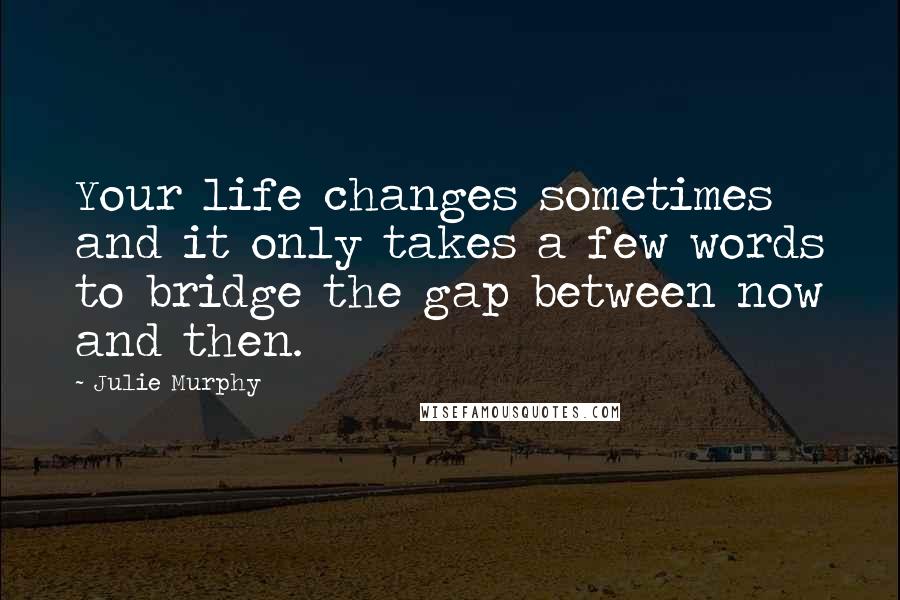 Your life changes sometimes and it only takes a few words to bridge the gap between now and then.

~ Julie Murphy

WISEFAMOUSQUOTES.COM